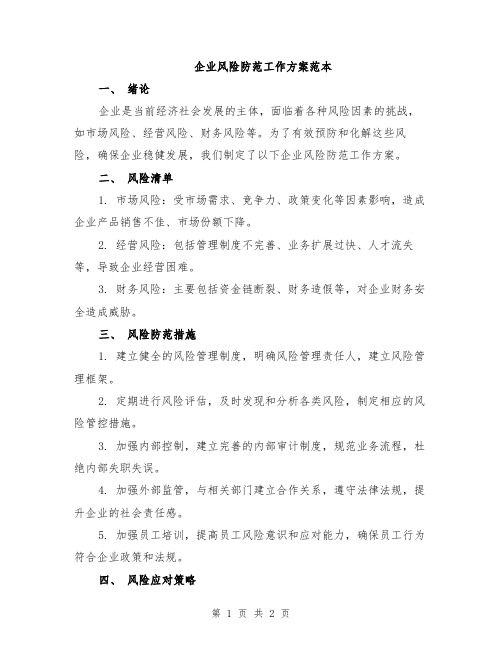 企业风险防范工作方案范本

一、 绪论

企业是当前经济社会发展的主体，面临着各种风险因素的挑战，如市场风险、经营风险、财务风险等。为了有效预防和化解这些风险，确保企业稳健发展，我们制定了以下企业风险防范工作方案。

二、 风险清单

1. 市场风险：受市场需求、竞争力、政策变化等因素影响，造成企业产品销售不佳、市场份额下降。

2. 经营风险：包括管理制度不完善、业务扩展过快、人才流失等，导致企业经营困难。

3. 财务风险：主要包括资金链断裂、财务造假等，对企业财务安全造成威胁。

三、 风险防范措施

1. 建立健全的风险管理制度，明确风险管理责任人，建立风险管理框架。

2. 定期进行风险评估，及时发现和分析各类风险，制定相应的风险管控措施。

3. 加强内部控制，建立完善的内部审计制度，规范业务流程，杜绝内部失职失误。

4. 加强外部监管，与相关部门建立合作关系，遵守法律法规，提升企业的社会责任感。

5. 加强员工培训，提高员工风险意识和应对能力，确保员工行为符合企业政策和法规。

四、 风险应对策略

第 1 页 共 2 页